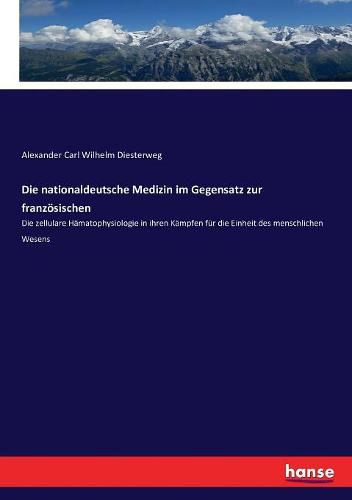 Alexander Carl Wilhelm Diesterweg

Die nationaldeutsche Medizin im Gegensatz zur französischen

Die zellulare Hämatophysiologie in ihren Kämpfen für die Einheit des menschlichen Wesens

hanse